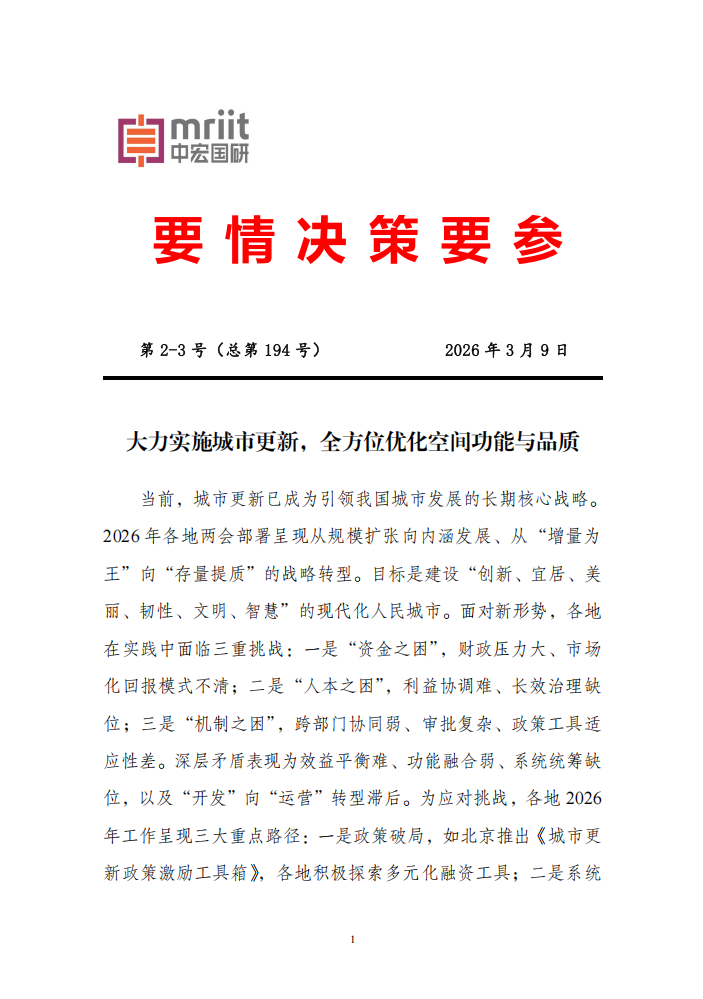 mriit
中宏国研

要情决策要参

第 2-3 号（总第 194 号）　　2026 年 3 月 9 日

大力实施城市更新，全方位优化空间功能与品质

当前，城市更新已成为引领我国城市发展的长期核心战略。2026 年各地两会部署呈现从规模扩张向内涵发展、从“增量为王”向“存量提质”的战略转型。目标是建设“创新、宜居、美丽、韧性、文明、智慧”的现代化人民城市。面对新形势，各地在实践中面临三重挑战：一是“资金之困”，财政压力大、市场化回报模式不清；二是“人本之困”，利益协调难、长效治理缺位；三是“机制之困”，跨部门协同弱、审批复杂、政策工具适应性差。深层矛盾表现为效益平衡难、功能融合弱、系统统筹缺位，以及“开发”向“运营”转型滞后。为应对挑战，各地 2026 年工作呈现三大重点路径：一是政策破局，如北京推出《城市更新政策激励工具箱》，各地积极探索多元化融资工具；二是系统

1